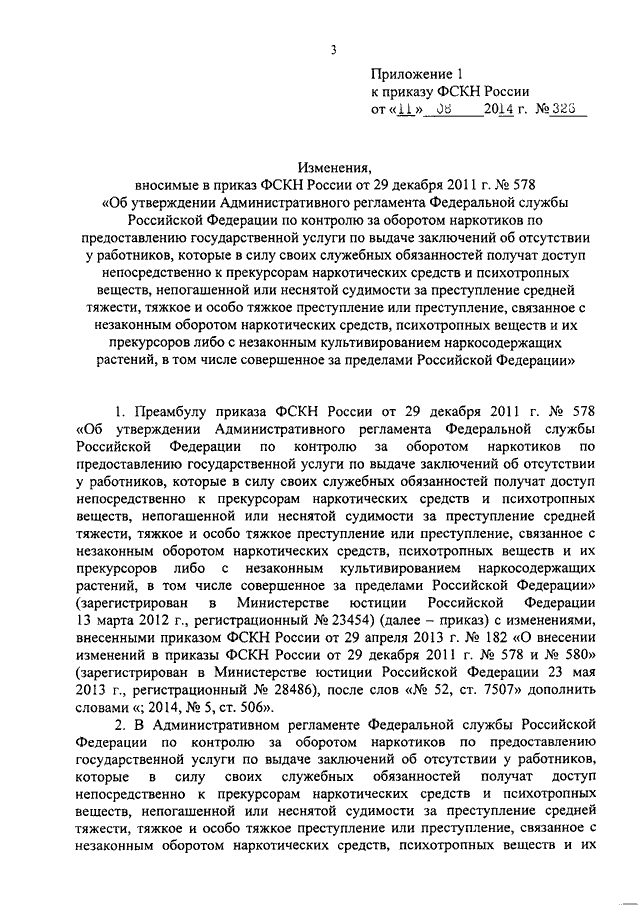 3

Приложение 1
к приказу ФСКН России
от «11» 08 2014 г. № 326

Изменения,
вносимые в приказ ФСКН России от 29 декабря 2011 г. № 578
«Об утверждении Административного регламента Федеральной службы Российской Федерации по контролю за оборотом наркотиков по предоставлению государственной услуги по выдаче заключений об отсутствии у работников, которые в силу своих служебных обязанностей получат доступ непосредственно к прекурсорам наркотических средств и психотропных веществ, непогашенной или неснятой судимости за преступление средней тяжести, тяжкое и особо тяжкое преступление или преступление, связанное с незаконным оборотом наркотических средств, психотропных веществ и их прекурсоров либо с незаконным культивированием наркосодержащих растений, в том числе совершенное за пределами Российской Федерации»

1. Преамбулу приказа ФСКН России от 29 декабря 2011 г. № 578 «Об утверждении Административного регламента Федеральной службы Российской Федерации по контролю за оборотом наркотиков по предоставлению государственной услуги по выдаче заключений об отсутствии у работников, которые в силу своих служебных обязанностей получат доступ непосредственно к прекурсорам наркотических средств и психотропных веществ, непогашенной или неснятой судимости за преступление средней тяжести, тяжкое и особо тяжкое преступление или преступление, связанное с незаконным оборотом наркотических средств, психотропных веществ и их прекурсоров либо с незаконным культивированием наркосодержащих растений, в том числе совершенное за пределами Российской Федерации» (зарегистрирован в Министерстве юстиции Российской Федерации 13 марта 2012 г., регистрационный № 23454) (далее – приказ) с изменениями, внесенными приказом ФСКН России от 29 апреля 2013 г. № 182 «О внесении изменений в приказы ФСКН России от 29 декабря 2011 г. № 578 и № 580» (зарегистрирован в Министерстве юстиции Российской Федерации 23 мая 2013 г., регистрационный № 28486), после слов «№ 52, ст. 7507» дополнить словами «; 2014, № 5, ст. 506».

2. В Административном регламенте Федеральной службы Российской Федерации по контролю за оборотом наркотиков по предоставлению государственной услуги по выдаче заключений об отсутствии у работников, которые в силу своих служебных обязанностей получат доступ непосредственно к прекурсорам наркотических средств и психотропных веществ, непогашенной или неснятой судимости за преступление средней тяжести, тяжкое и особо тяжкое преступление или преступление, связанное с незаконным оборотом наркотических средств, психотропных веществ и их